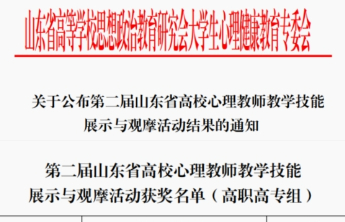 山东省高等学校思想政治教育研究会大学生心理健康教育专委会

关于公布第二届山东省高校心理教师教学技能展示与观摩活动结果的通知

第二届山东省高校心理教师教学技能展示与观摩活动获奖名单（高职高专组）